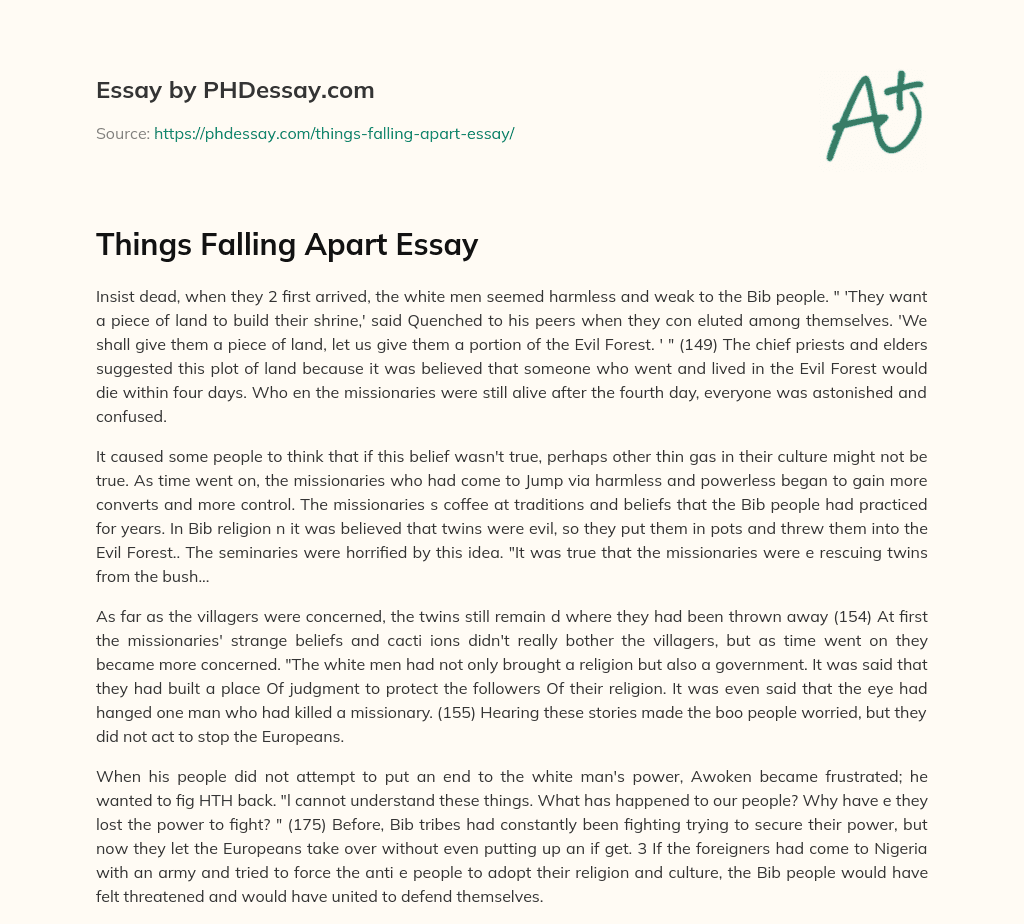 Essay by PHDessay.com

Source: https://phdessay.com/things-falling-apart-essay/

A+

Things Falling Apart Essay

Insist dead, when they 2 first arrived, the white men seemed harmless and weak to the Bib people. " 'They want a piece of land to build their shrine,' said Quenched to his peers when they con eluted among themselves. 'We shall give them a piece of land, let us give them a portion of the Evil Forest. ' " (149) The chief priests and elders suggested this plot of land because it was believed that someone who went and lived in the Evil Forest would die within four days. Who en the missionaries were still alive after the fourth day, everyone was astonished and confused.

It caused some people to think that if this belief wasn't true, perhaps other thin gas in their culture might not be true. As time went on, the missionaries who had come to Jump via harmless and powerless began to gain more converts and more control. The missionaries s coffee at traditions and beliefs that the Bib people had practiced for years. In Bib religion n it was believed that twins were evil, so they put them in pots and threw them into the Evil Forest.. The seminaries were horrified by this idea. "It was true that the missionaries were e rescuing twins from the bush...

As far as the villagers were concerned, the twins still remain d where they had been thrown away (154) At first the missionaries' strange beliefs and cacti ions didn't really bother the villagers, but as time went on they became more concerned. "The white men had not only brought a religion but also a government. It was said that they had built a place Of judgment to protect the followers Of their religion. It was even said that the eye had hanged one man who had killed a missionary. (155) Hearing these stories made the boo people worried, but they did not act to stop the Europeans.

When his people did not attempt to put an end to the white man's power, Awoken became frustrated; he wanted to fig HTH back. "I cannot understand these things. What has happened to our people? Why have e they lost the power to fight? " (175) Before, Bib tribes had constantly been fighting trying to secure their power, but now they let the Europeans take over without even putting up an if get. 3 If the foreigners had come to Nigeria with an army and tried to force the anti e people to adopt their religion and culture, the Bib people would have felt threatened and would have united to defend themselves.